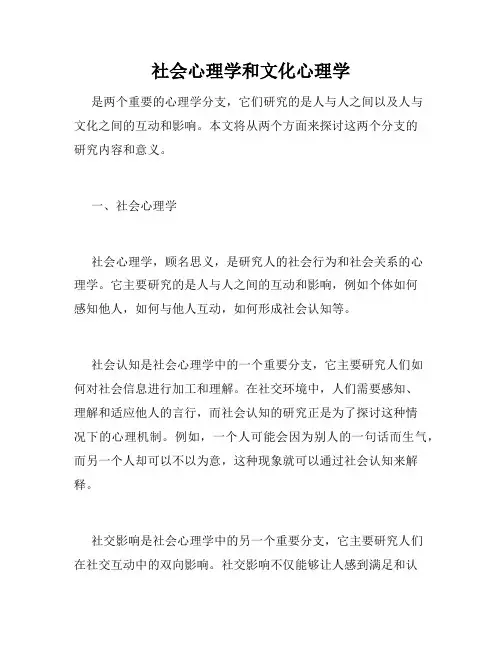 社会心理学和文化心理学

是两个重要的心理学分支，它们研究的是人与人之间以及人与文化之间的互动和影响。本文将从两个方面来探讨这两个分支的研究内容和意义。

一、社会心理学

社会心理学，顾名思义，是研究人的社会行为和社会关系的心理学。它主要研究的是人与人之间的互动和影响，例如个体如何感知他人，如何与他人互动，如何形成社会认知等。

社会认知是社会心理学中的一个重要分支，它主要研究人们如何对社会信息进行加工和理解。在社交环境中，人们需要感知、理解和适应他人的言行，而社会认知的研究正是为了探讨这种情况下的心理机制。例如，一个人可能会因为别人的一句话而生气，而另一个人却可以不以为意，这种现象就可以通过社会认知来解释。

社交影响是社会心理学中的另一个重要分支，它主要研究人们在社交互动中的双向影响。社交影响不仅能够让人感到满足和认